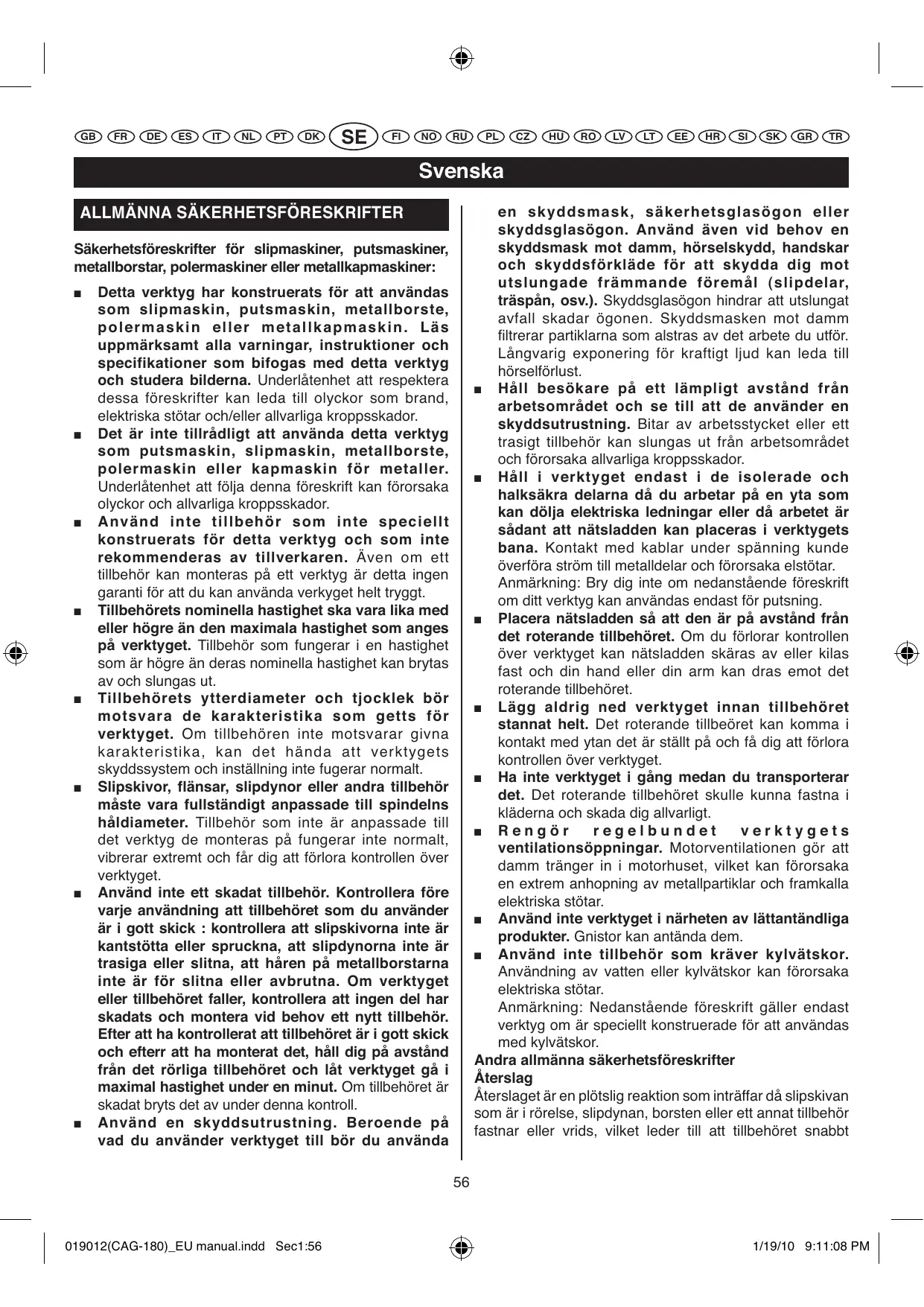 GB FR DE ES IT NL PT DK SE FI NO RU PL CZ HU RO LV LT EE HR SI SK GR TR

Svenska

ALLMÄNNA SÄKERHETSFÖRESKRIFTER

Säkerhetsföreskrifter för slipmaskiner, putsmaskiner, metallborstar, polermaskiner eller metallkapmaskiner:

■ Detta verktyg har konstruerats för att användas som slipmaskin, putsmaskin, metallborste, polermaskin eller metallkapmaskin. Läs uppmärksamt alla varningar, instruktioner och specifikationer som bifogas med detta verktyg och studera bilderna. Underlåtenhet att respektera dessa föreskrifter kan leda till olyckor som brand, elektriska stötar och/eller allvarliga kroppsskador.

■ Det är inte tillrådligt att använda detta verktyg som putsmaskin, slipmaskin, metallborste, polermaskin eller kapmaskin för metaller. Underlåtenhet att följa denna föreskrift kan förorsaka olyckor och allvarliga kroppsskador.

■ Använd inte tillbehör som inte speciellt konstruerats för detta verktyg och som inte rekommenderas av tillverkaren. Även om ett tillbehör kan monteras på ett verktyg är detta ingen garanti för att du kan använda verkyget helt tryggt.

■ Tillbehörets nominella hastighet ska vara lika med eller högre än den maximala hastighet som anges på verktyget. Tillbehör som fungerar i en hastighet som är högre än deras nominella hastighet kan brytas av och slungas ut.

■ Tillbehörets ytterdiameter och tjocklek bör motsvara de karakteristika som getts för verktyget. Om tillbehören inte motsvarar givna karakteristika, kan det hända att verktygets skyddssystem och inställning inte fugerar normalt.

■ Slipskivor, flänsar, slipdynor eller andra tillbehör måste vara fullständigt anpassade till spindelns håldiameter. Tillbehör som inte är anpassade till det verktyg de monteras på fungerar inte normalt, vibrerar extremt och får dig att förlora kontrollen över verktyget.

■ Använd inte ett skadat tillbehör. Kontrollera före varje användning att tillbehöret som du använder är i gott skick : kontrollera att slipskivorna inte är kantstötta eller spruckna, att slipdynorna inte är trasiga eller slitna, att håren på metallborstarna inte är för slitna eller avbrutna. Om verktyget eller tillbehöret faller, kontrollera att ingen del har skadats och montera vid behov ett nytt tillbehör. Efter att ha kontrollerat att tillbehöret är i gott skick och efterr att ha monterat det, håll dig på avstånd från det rörliga tillbehöret och låt verktyget gå i maximal hastighet under en minut. Om tillbehöret är skadat bryts det av under denna kontroll.

■ Använd en skyddsutrustning. Beroende på vad du använder verktyget till bör du använda en skyddsmask, säkerhetsglasögon eller skyddsglasögon. Använd även vid behov en skyddsmask mot damm, hörselskydd, handskar och skyddsförkläde för att skydda dig mot utslungade främmande föremål (slipdelar, träspån, osv.). Skyddsglasögon hindrar att utslungat avfall skadar ögonen. Skyddsmasken mot damm filtrerar partiklarna som alstras av det arbete du utför. Långvarig exponering för kraftigt ljud kan leda till hörselförlust.

■ Håll besökare på ett lämpligt avstånd från arbetsområdet och se till att de använder en skyddsutrustning. Bitar av arbetsstycket eller ett trasigt tillbehör kan slungas ut från arbetsområdet och förorsaka allvarliga kroppsskador.

■ Håll i verktyget endast i de isolerade och halksäkra delarna då du arbetar på en yta som kan dölja elektriska ledningar eller då arbetet är sådant att nätsladden kan placeras i verktygets bana. Kontakt med kablar under spänning kunde överföra ström till metalldelar och förorsaka elstötar.
Anmärkning: Bry dig inte om nedanstående föreskrift om ditt verktyg kan användas endast för putsning.

■ Placera nätsladden så att den är på avstånd från det roterande tillbehöret. Om du förlorar kontrollen över verktyget kan nätsladden skäras av eller kilas fast och din hand eller din arm kan dras emot det roterande tillbehöret.

■ Lägg aldrig ned verktyget innan tillbehöret stannat helt. Det roterande tillbeöret kan komma i kontakt med ytan det är ställt på och få dig att förlora kontrollen över verktyget.

■ Ha inte verktyget i gång medan du transporterar det. Det roterande tillbehöret skulle kunna fastna i kläderna och skada dig allvarligt.

■ Rengör regelbundet verktygets ventilationsöppningar. Motorventilationen gör att damm tränger in i motorhuset, vilket kan förorsaka en extrem anhopning av metallpartiklar och framkalla elektriska stötar.

■ Använd inte verktyget i närheten av lättantändliga produkter. Gnistor kan antända dem.

■ Använd inte tillbehör som kräver kylvätskor. Användning av vatten eller kylvätskor kan förorsaka elektriska stötar.
Anmärkning: Nedanstående föreskrift gäller endast verktyg om är speciellt konstruerade för att användas med kylvätskor.

Andra allmänna säkerhetsföreskrifter
Återslag
Återslaget är en plötslig reaktion som inträffar då slipskivan som är i rörelse, slipdynan, borsten eller ett annat tillbehör fastnar eller vrids, vilket leder till att tillbehöret snabbt

56

019012(CAG-180)_EU manual.indd Sec1:56 1/19/10 9:11:08 PM